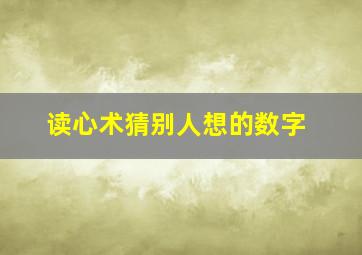 读心术猜别人想的数字